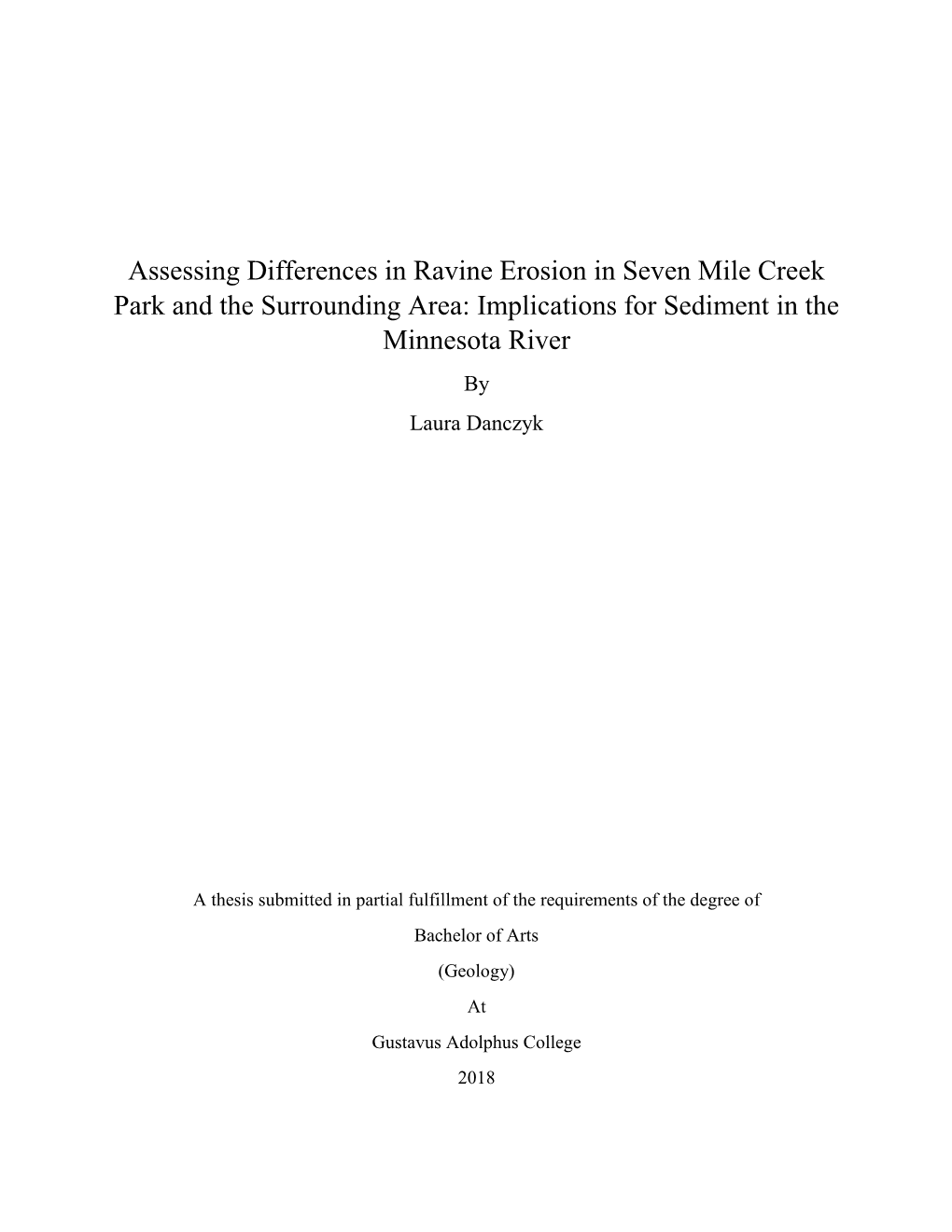 Assessing Differences in Ravine Erosion in Seven Mile Creek Park and the Surrounding Area: Implications for Sediment in the Minnesota River

By

Laura Danczyk

A thesis submitted in partial fulfillment of the requirements of the degree of

Bachelor of Arts

(Geology)

At

Gustavus Adolphus College

2018